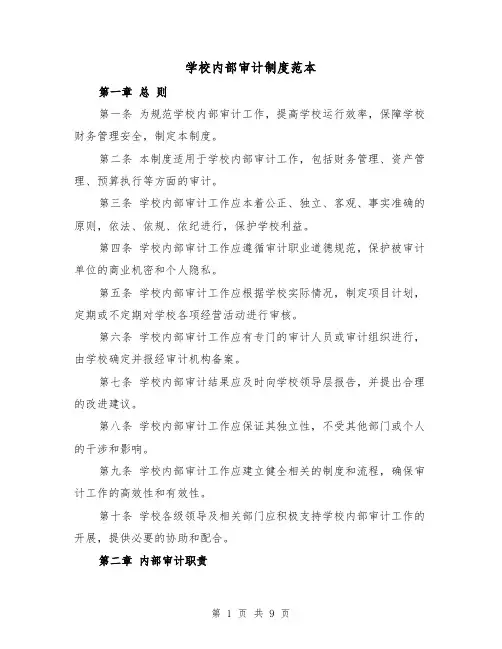 学校内部审计制度范本

第一章 总 则

第一条 为规范学校内部审计工作，提高学校运行效率，保障学校财务管理安全，制定本制度。

第二条 本制度适用于学校内部审计工作，包括财务管理、资产管理、预算执行等方面的审计。

第三条 学校内部审计工作应本着公正、独立、客观、事实准确的原则，依法、依规、依纪进行，保护学校利益。

第四条 学校内部审计工作应遵循审计职业道德规范，保护被审计单位的商业机密和个人隐私。

第五条 学校内部审计工作应根据学校实际情况，制定项目计划，定期或不定期对学校各项经营活动进行审核。

第六条 学校内部审计工作应有专门的审计人员或审计组织进行，由学校确定并报经审计机构备案。

第七条 学校内部审计结果应及时向学校领导层报告，并提出合理的改进建议。

第八条 学校内部审计工作应保证其独立性，不受其他部门或个人的干涉和影响。

第九条 学校内部审计工作应建立健全相关的制度和流程，确保审计工作的高效性和有效性。

第十条 学校各级领导及相关部门应积极支持学校内部审计工作的开展，提供必要的协助和配合。

第二章 内部审计职责

第 1 页 共 9 页